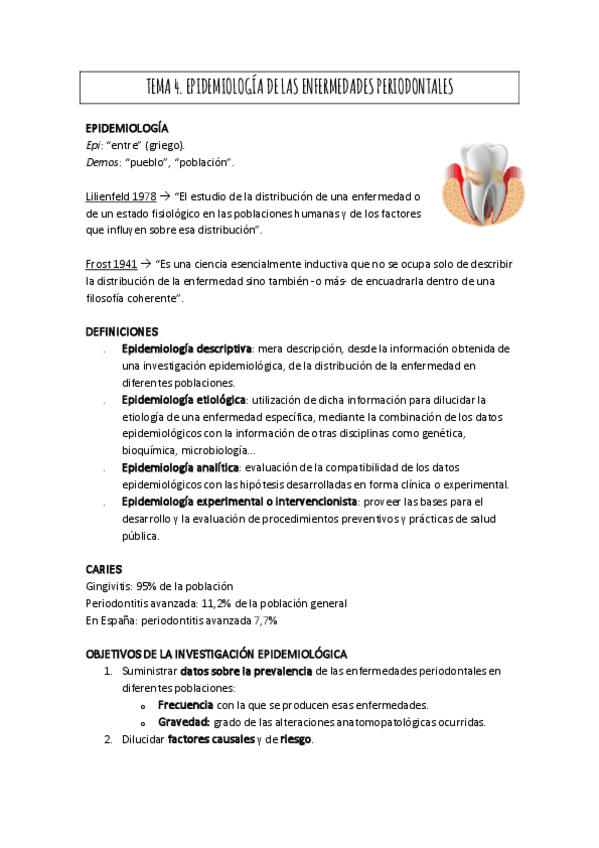 TEMA 4. EPIDEMIOLOGÍA DE LAS ENFERMEDADES PERIODONTALES

EPIDEMIOLOGÍA
Epi: "entre" (griego).
Demos: "pueblo", "población".

Lilienfeld 1978 → "El estudio de la distribución de una enfermedad o de un estado fisiológico en las poblaciones humanas y de los factores que influyen sobre esa distribución".

Frost 1941 → "Es una ciencia esencialmente inductiva que no se ocupa solo de describir la distribución de la enfermedad sino también -o más- de encuadrarla dentro de una filosofía coherente".

DEFINICIONES
- Epidemiología descriptiva: mera descripción, desde la información obtenida de una investigación epidemiológica, de la distribución de la enfermedad en diferentes poblaciones.
- Epidemiología etiológica: utilización de dicha información para dilucidar la etiología de una enfermedad específica, mediante la combinación de los datos epidemiológicos con la información de otras disciplinas como genética, bioquímica, microbiología...
- Epidemiología analítica: evaluación de la compatibilidad de los datos epidemiológicos con las hipótesis desarrolladas en forma clínica o experimental.
- Epidemiología experimental o intervencionista: proveer las bases para el desarrollo y la evaluación de procedimientos preventivos y prácticas de salud pública.

CARIES
Gingivitis: 95% de la población
Periodontitis avanzada: 11,2% de la población general
En España: periodontitis avanzada 7,7%

OBJETIVOS DE LA INVESTIGACIÓN EPIDEMIOLÓGICA
1. Suministrar datos sobre la prevalencia de las enfermedades periodontales en diferentes poblaciones:
   o Frecuencia con la que se producen esas enfermedades.
   o Gravedad: grado de las alteraciones anatomopatológicas ocurridas.
2. Dilucidar factores causales y de riesgo.